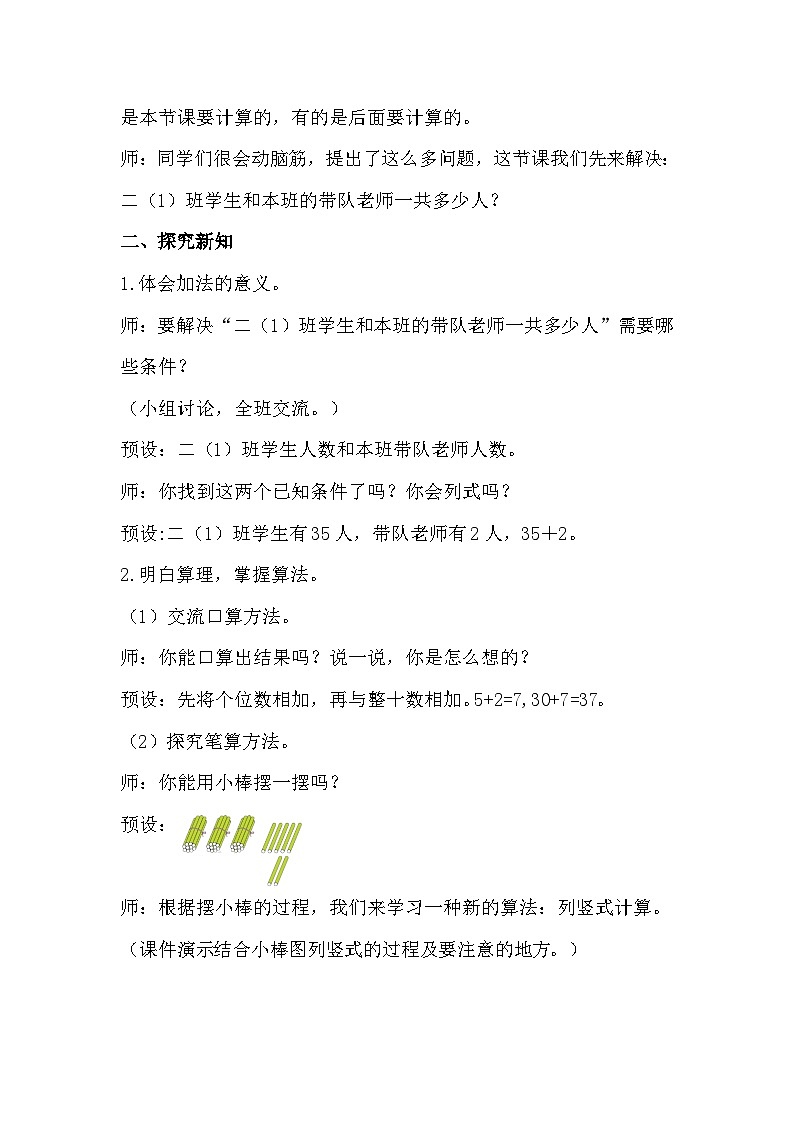 是本节课要计算的，有的是后面要计算的。

师：同学们很会动脑筋，提出了这么多问题，这节课我们先来解决：二（1）班学生和本班的带队老师一共多少人？

二、探究新知

1.体会加法的意义。

师：要解决“二（1）班学生和本班的带队老师一共多少人”需要哪些条件？

（小组讨论，全班交流。）

预设：二（1）班学生人数和本班带队老师人数。

师：你找到这两个已知条件了吗？你会列式吗？

预设:二（1）班学生有35人，带队老师有2人，35+2。

2.明白算理，掌握算法。

（1）交流口算方法。

师：你能口算出结果吗？说一说，你是怎么想的？

预设：先将个位数相加，再与整十数相加。5+2=7,30+7=37。

（2）探究笔算方法。

师：你能用小棒摆一摆吗？

预设：

师：根据摆小棒的过程，我们来学习一种新的算法：列竖式计算。

（课件演示结合小棒图列竖式的过程及要注意的地方。）